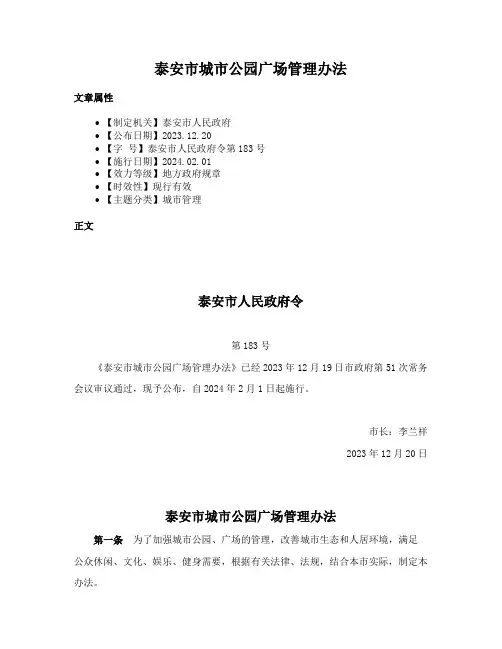 泰安市城市公园广场管理办法

文章属性

- 【制定机关】泰安市人民政府
- 【公布日期】2023.12.20
- 【字　号】泰安市人民政府令第183号
- 【施行日期】2024.02.01
- 【效力等级】地方政府规章
- 【时效性】现行有效
- 【主题分类】城市管理

正文

泰安市人民政府令

第183号

《泰安市城市公园广场管理办法》已经2023年12月19日市政府第51次常务会议审议通过，现予公布，自2024年2月1日起施行。

市长：李兰祥

2023年12月20日

泰安市城市公园广场管理办法

第一条　为了加强城市公园、广场的管理，改善城市生态和人居环境，满足公众休闲、文化、娱乐、健身需要，根据有关法律、法规，结合本市实际，制定本办法。